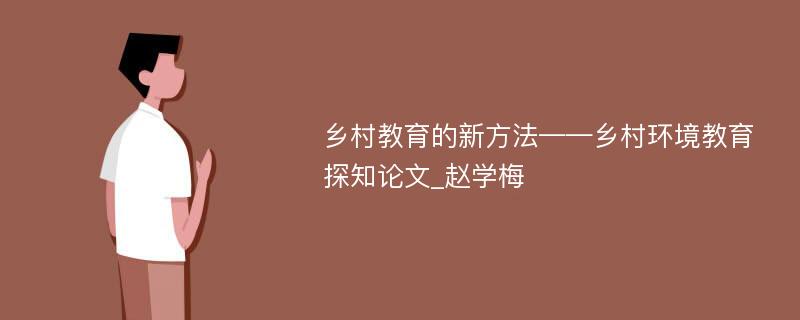 乡村教育的新方法——乡村环境教育探知论文_赵学梅